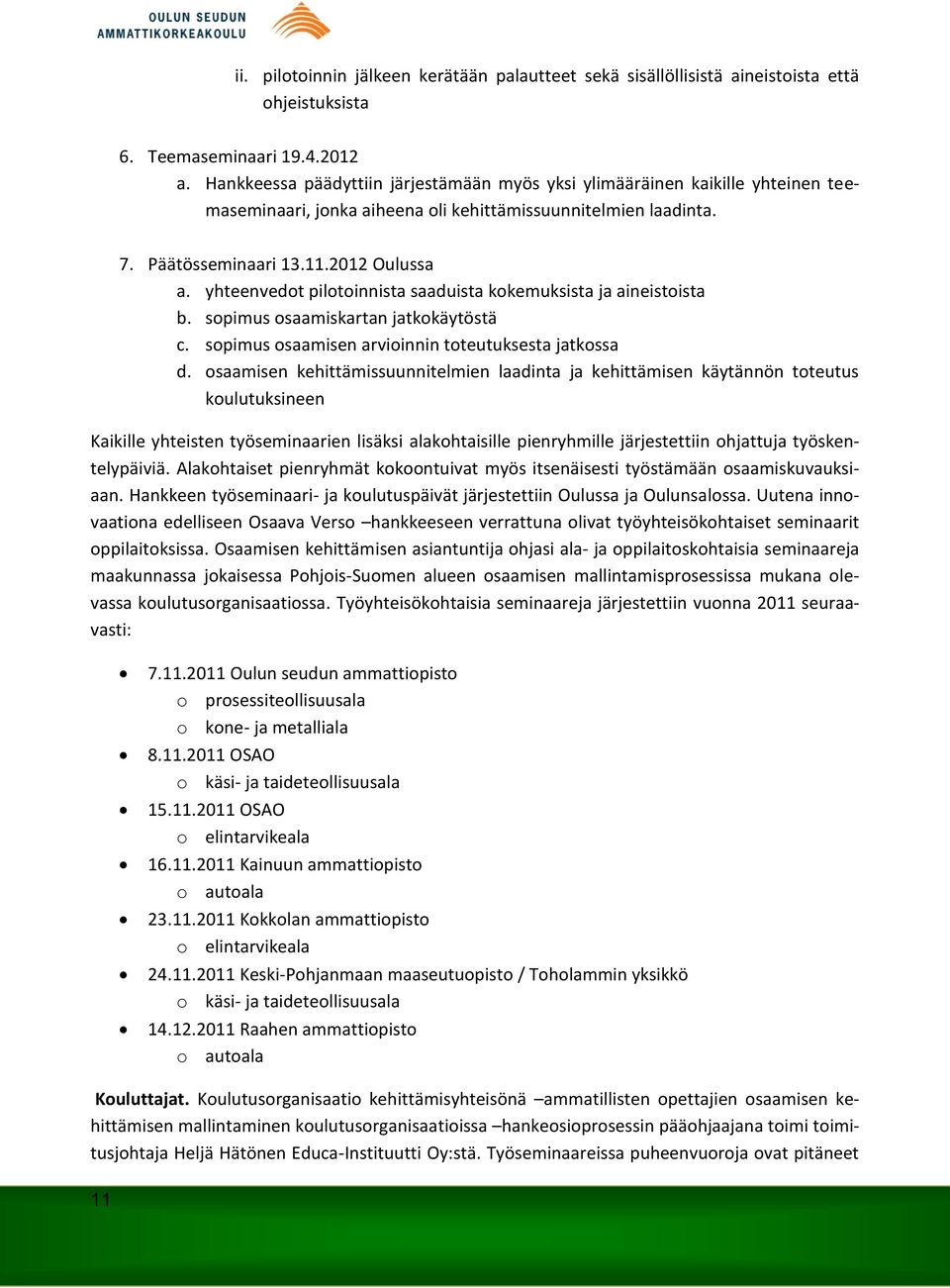 OULUN SEUDUN AMMATTIKORKEAKOULU

ii. pilotoinnin jälkeen kerätään palautteet sekä sisällöllisistä aineistoista että ohjeistuksista

6. Teemaseminaari 19.4.2012
a. Hankkeessa päädyttiin järjestämään myös yksi ylimääräinen kaikille yhteinen teemaseminaari, jonka aiheena oli kehittämissuunnitelmien laadinta.

7. Päätösseminaari 13.11.2012 Oulussa
a. yhteenvedot pilotoinnista saaduista kokemuksista ja aineistoista
b. sopimus osaamiskartan jatkokäytöstä
c. sopimus osaamisen arvioinnin toteutuksesta jatkossa
d. osaamisen kehittämissuunnitelmien laadinta ja kehittämisen käytännön toteutus koulutuksineen

Kaikille yhteisten työseminaarien lisäksi alakohtaisille pienryhmille järjestettiin ohjattuja työskentelypäiviä. Alakohtaiset pienryhmät kokoontuivat myös itsenäisesti työstämään osaamiskuvauksiaan. Hankkeen työseminaari- ja koulutuspäivät järjestettiin Oulussa ja Oulunsalossa. Uutena innovaationa edelliseen Osaava Verso –hankkeeseen verrattuna olivat työyhteisökohtaiset seminaarit oppilaitoksissa. Osaamisen kehittämisen asiantuntija ohjasi ala- ja oppilaitoskohtaisia seminaareja maakunnassa jokaisessa Pohjois-Suomen alueen osaamisen mallintamisprosessissa mukana olevassa koulutusorganisaatiossa. Työyhteisökohtaisia seminaareja järjestettiin vuonna 2011 seuraavasti:

• 7.11.2011 Oulun seudun ammattiopisto
o prosessiteollisuusala
o kone- ja metalliala
• 8.11.2011 OSAO
o käsi- ja taideteollisuusala
• 15.11.2011 OSAO
o elintarvikeala
• 16.11.2011 Kainuun ammattiopisto
o autoala
• 23.11.2011 Kokkolan ammattiopisto
o elintarvikeala
• 24.11.2011 Keski-Pohjanmaan maaseutuopisto / Toholammin yksikkö
o käsi- ja taideteollisuusala
• 14.12.2011 Raahen ammattiopisto
o autoala

Kouluttajat. Koulutusorganisaatio kehittämisyhteisönä –ammatillisten opettajien osaamisen kehittämisen mallintaminen koulutusorganisaatioissa –hankeosioprosessin pääohjaajana toimi toimitusjohtaja Heljä Hätönen Educa-Instituutti Oy:stä. Työseminaareissa puheenvuoroja ovat pitäneet

11